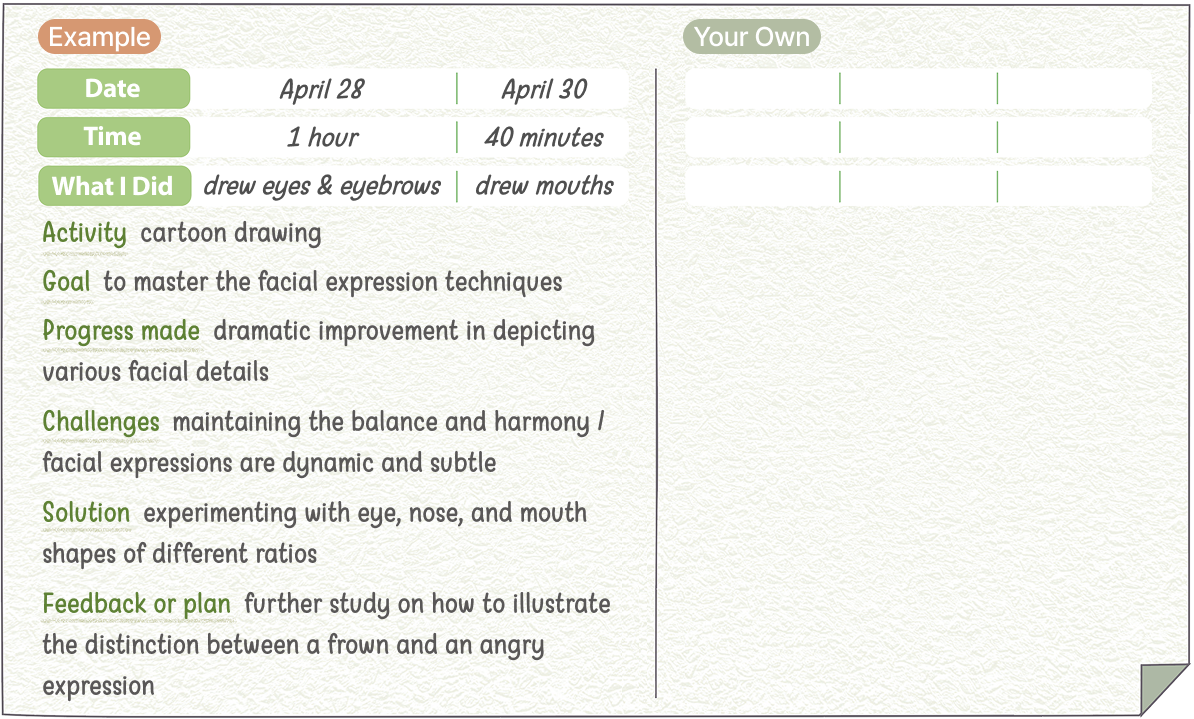 Example

| Date | April 28 | April 30 |
|---|---|---|
| Time | 1 hour | 40 minutes |
| What I Did | drew eyes & eyebrows | drew mouths |

Activity cartoon drawing

Goal to master the facial expression techniques

Progress made dramatic improvement in depicting various facial details

Challenges maintaining the balance and harmony / facial expressions are dynamic and subtle

Solution experimenting with eye, nose, and mouth shapes of different ratios

Feedback or plan further study on how to illustrate the distinction between a frown and an angry expression

Your Own